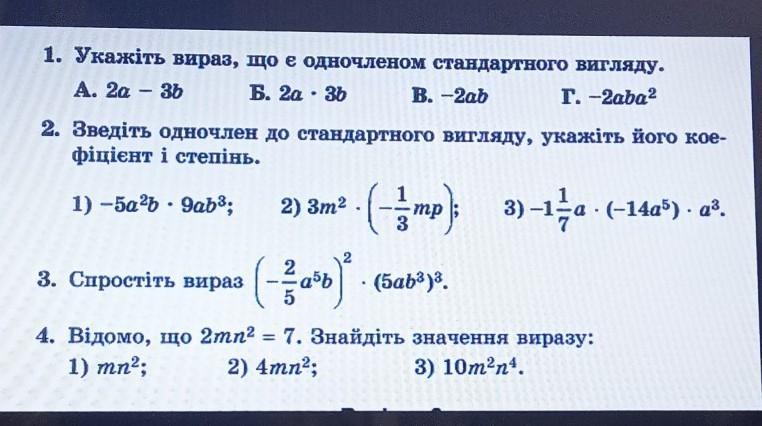 1. Укажіть вираз, що є одночленом стандартного вигляду.

А. $2a - 3b$ Б. $2a \cdot 3b$ В. $-2ab$ Г. $-2aba^2$

2. Зведіть одночлен до стандартного вигляду, укажіть його коефіцієнт і степінь.

1) $-5a^2b \cdot 9ab^3$; 2) $3m^2 \cdot \left(-\frac{1}{3}mp\right)$; 3) $-1\frac{1}{7}a \cdot (-14a^5) \cdot a^3$.

3. Спростіть вираз $\left(-\frac{2}{5}a^5b\right)^2 \cdot (5ab^3)^3$.

4. Відомо, що $2mn^2 = 7$. Знайдіть значення виразу:

1) $mn^2$; 2) $4mn^2$; 3) $10m^2n^4$.